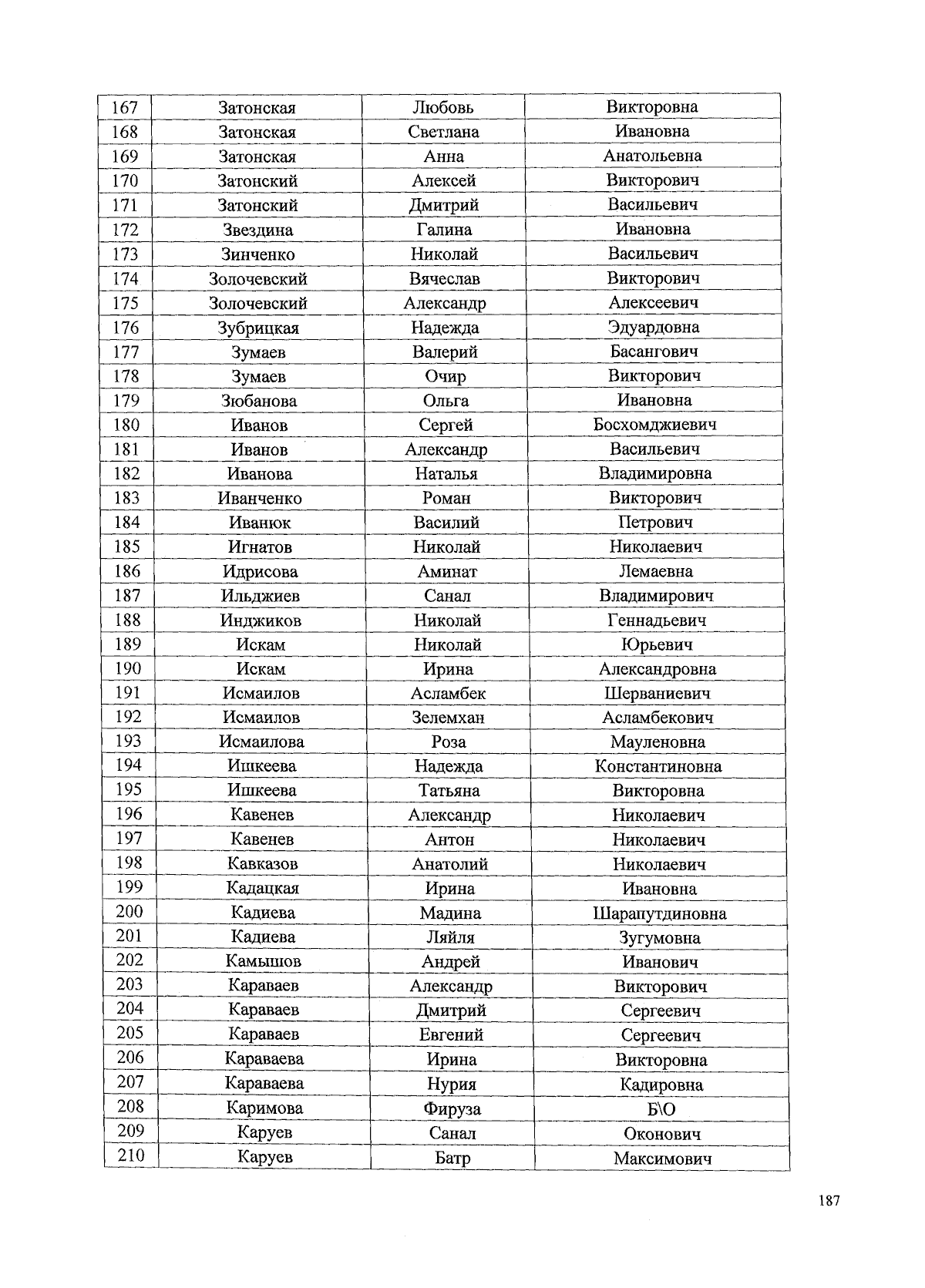 | 167 | Затонская | Любовь | Викторовна |
|---|---|---|---|
| 168 | Затонская | Светлана | Ивановна |
| 169 | Затонская | Анна | Анатольевна |
| 170 | Затонский | Алексей | Викторович |
| 171 | Затонский | Дмитрий | Васильевич |
| 172 | Звездина | Галина | Ивановна |
| 173 | Зинченко | Николай | Васильевич |
| 174 | Золочевский | Вячеслав | Викторович |
| 175 | Золочевский | Александр | Алексеевич |
| 176 | Зубрицкая | Надежда | Эдуардовна |
| 177 | Зумаев | Валерий | Басангович |
| 178 | Зумаев | Очир | Викторович |
| 179 | Зюбанова | Ольга | Ивановна |
| 180 | Иванов | Сергей | Босхомджиевич |
| 181 | Иванов | Александр | Васильевич |
| 182 | Иванова | Наталья | Владимировна |
| 183 | Иванченко | Роман | Викторович |
| 184 | Иванюк | Василий | Петрович |
| 185 | Игнатов | Николай | Николаевич |
| 186 | Идрисова | Аминат | Лемаевна |
| 187 | Ильджиев | Санал | Владимирович |
| 188 | Инджиков | Николай | Геннадьевич |
| 189 | Искам | Николай | Юрьевич |
| 190 | Искам | Ирина | Александровна |
| 191 | Исмаилов | Асламбек | Шерваниевич |
| 192 | Исмаилов | Зелемхан | Асламбекович |
| 193 | Исмаилова | Роза | Мауленовна |
| 194 | Ишкеева | Надежда | Константиновна |
| 195 | Ишкеева | Татьяна | Викторовна |
| 196 | Кавенев | Александр | Николаевич |
| 197 | Кавенев | Антон | Николаевич |
| 198 | Кавказов | Анатолий | Николаевич |
| 199 | Кадацкая | Ирина | Ивановна |
| 200 | Кадиева | Мадина | Шарапутдиновна |
| 201 | Кадиева | Ляйля | Зугумовна |
| 202 | Камышов | Андрей | Иванович |
| 203 | Караваев | Александр | Викторович |
| 204 | Караваев | Дмитрий | Сергеевич |
| 205 | Караваев | Евгений | Сергеевич |
| 206 | Караваева | Ирина | Викторовна |
| 207 | Караваева | Нурия | Кадировна |
| 208 | Каримова | Фируза | Б\О |
| 209 | Каруев | Санал | Оконович |
| 210 | Каруев | Батр | Максимович |

187